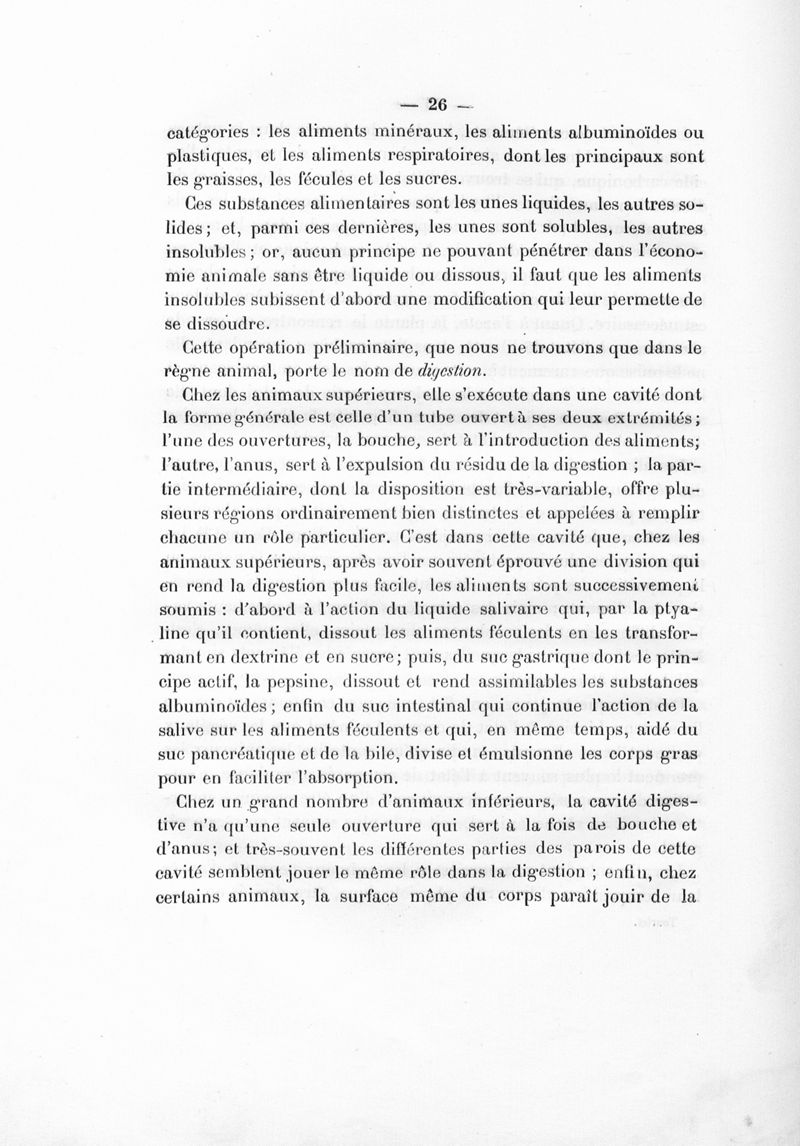 — 26 —

catégories : les aliments minéraux, les aliments albuminoïdes ou plastiques, et les aliments respiratoires, dont les principaux sont les graisses, les fécules et les sucres.

Ces substances alimentaires sont les unes liquides, les autres solides ; et, parmi ces dernières, les unes sont solubles, les autres insolubles ; or, aucun principe ne pouvant pénétrer dans l'économie animale sans être liquide ou dissous, il faut que les aliments insolubles subissent d'abord une modification qui leur permette de se dissoudre.

Cette opération préliminaire, que nous ne trouvons que dans le règne animal, porte le nom de digestion.

Chez les animaux supérieurs, elle s'exécute dans une cavité dont la forme générale est celle d'un tube ouvert à ses deux extrémités ; l'une des ouvertures, la bouche, sert à l'introduction des aliments; l'autre, l'anus, sert à l'expulsion du résidu de la digestion ; la partie intermédiaire, dont la disposition est très-variable, offre plusieurs régions ordinairement bien distinctes et appelées à remplir chacune un rôle particulier. C'est dans cette cavité que, chez les animaux supérieurs, après avoir souvent éprouvé une division qui en rend la digestion plus facile, les aliments sont successivement soumis : d'abord à l'action du liquide salivaire qui, par la ptyaline qu'il contient, dissout les aliments féculents en les transformant en dextrine et en sucre; puis, du suc gastrique dont le principe actif, la pepsine, dissout et rend assimilables les substances albuminoïdes ; enfin du suc intestinal qui continue l'action de la salive sur les aliments féculents et qui, en même temps, aidé du suc pancréatique et de la bile, divise et émulsionne les corps gras pour en faciliter l'absorption.

Chez un grand nombre d'animaux inférieurs, la cavité digestive n'a qu'une seule ouverture qui sert à la fois de bouche et d'anus; et très-souvent les différentes parties des parois de cette cavité semblent jouer le même rôle dans la digestion ; enfin, chez certains animaux, la surface même du corps paraît jouir de la